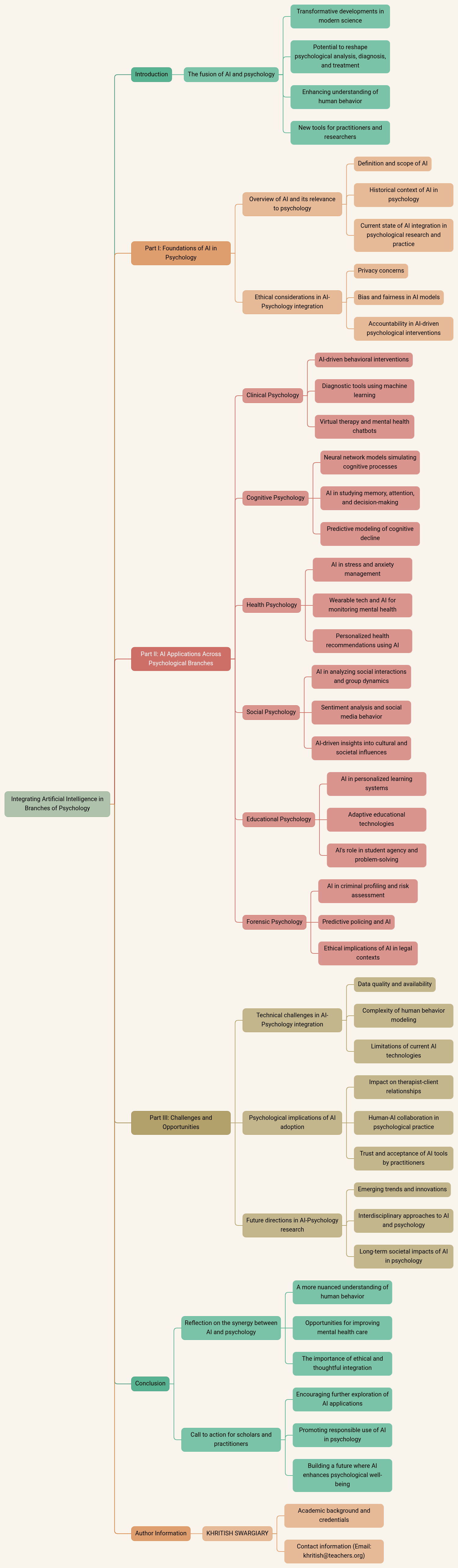 Integrating Artificial Intelligence in Branches of Psychology

Introduction

The fusion of AI and psychology

Transformative developments in modern science

Potential to reshape psychological analysis, diagnosis, and treatment

Enhancing understanding of human behavior

New tools for practitioners and researchers

Part I: Foundations of AI in Psychology

Overview of AI and its relevance to psychology

Definition and scope of AI

Historical context of AI in psychology

Current state of AI integration in psychological research and practice

Ethical considerations in AI-Psychology integration

Privacy concerns

Bias and fairness in AI models

Accountability in AI-driven psychological interventions

Part II: AI Applications Across Psychological Branches

Clinical Psychology

AI-driven behavioral interventions

Diagnostic tools using machine learning

Virtual therapy and mental health chatbots

Cognitive Psychology

Neural network models simulating cognitive processes

AI in studying memory, attention, and decision-making

Predictive modeling of cognitive decline

Health Psychology

AI in stress and anxiety management

Wearable tech and AI for monitoring mental health

Personalized health recommendations using AI

Social Psychology

AI in analyzing social interactions and group dynamics

Sentiment analysis and social media behavior

AI-driven insights into cultural and societal influences

Educational Psychology

AI in personalized learning systems

Adaptive educational technologies

AI's role in student agency and problem-solving

Forensic Psychology

AI in criminal profiling and risk assessment

Predictive policing and AI

Ethical implications of AI in legal contexts

Part III: Challenges and Opportunities

Technical challenges in AI-Psychology integration

Data quality and availability

Complexity of human behavior modeling

Limitations of current AI technologies

Psychological implications of AI adoption

Impact on therapist-client relationships

Human-AI collaboration in psychological practice

Trust and acceptance of AI tools by practitioners

Future directions in AI-Psychology research

Emerging trends and innovations

Interdisciplinary approaches to AI and psychology

Long-term societal impacts of AI in psychology

Conclusion

Reflection on the synergy between AI and psychology

A more nuanced understanding of human behavior

Opportunities for improving mental health care

The importance of ethical and thoughtful integration

Call to action for scholars and practitioners

Encouraging further exploration of AI applications

Promoting responsible use of AI in psychology

Building a future where AI enhances psychological well-being

Author Information

KHRITISH SWARGIARY

Academic background and credentials

Contact information (Email: khritish@teachers.org)